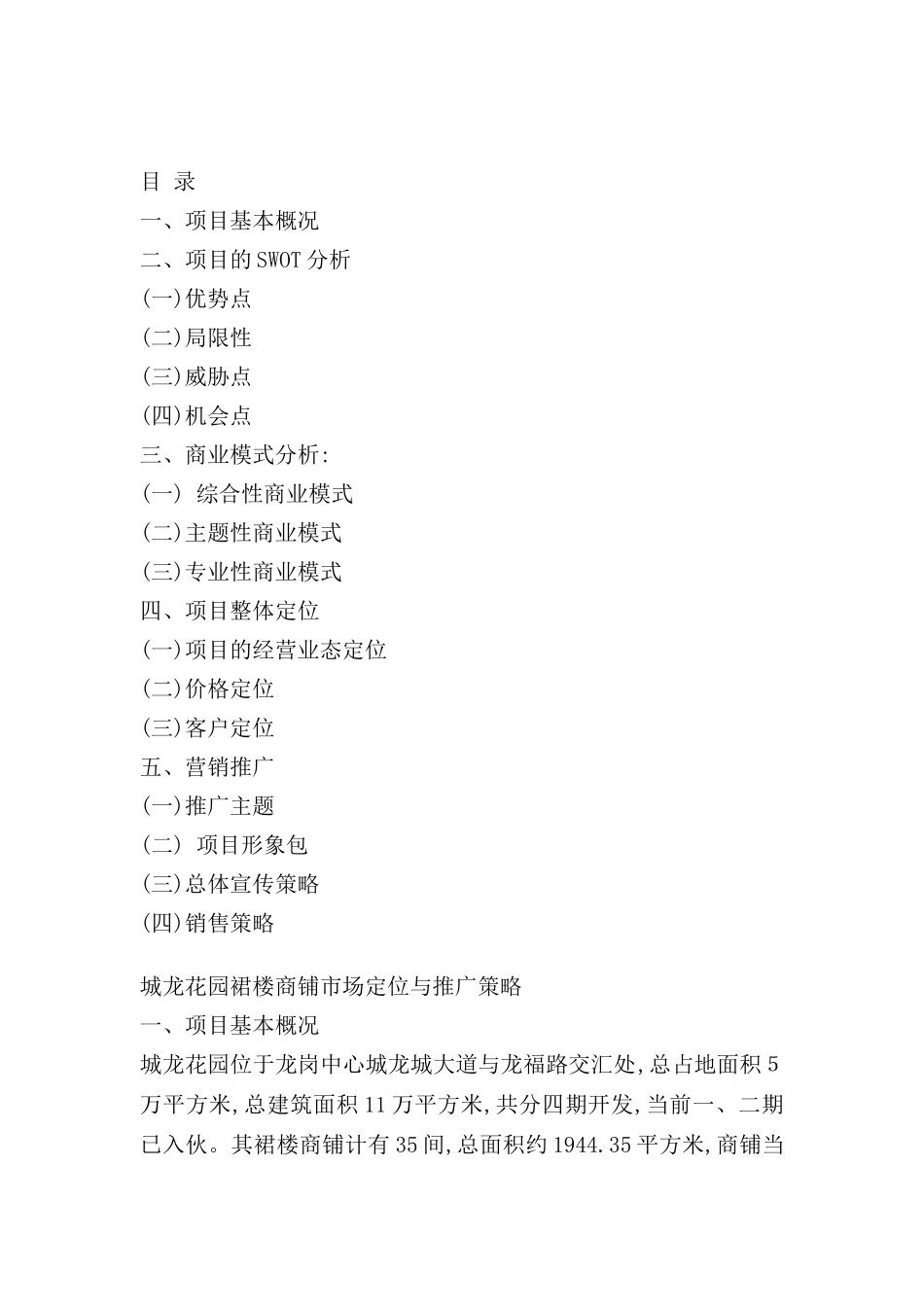 目 录
一、项目基本概况
二、项目的SWOT分析
(一)优势点
(二)局限性
(三)威胁点
(四)机会点
三、商业模式分析:
(一) 综合性商业模式
(二)主题性商业模式
(三)专业性商业模式
四、项目整体定位
(一)项目的经营业态定位
(二)价格定位
(三)客户定位
五、营销推广
(一)推广主题
(二) 项目形象包
(三)总体宣传策略
(四)销售策略

城龙花园裙楼商铺市场定位与推广策略
一、项目基本概况
城龙花园位于龙岗中心城龙城大道与龙福路交汇处,总占地面积5万平方米,总建筑面积11万平方米,共分四期开发,当前一、二期已入伙。其裙楼商铺计有35间,总面积约1944.35平方米,商铺当